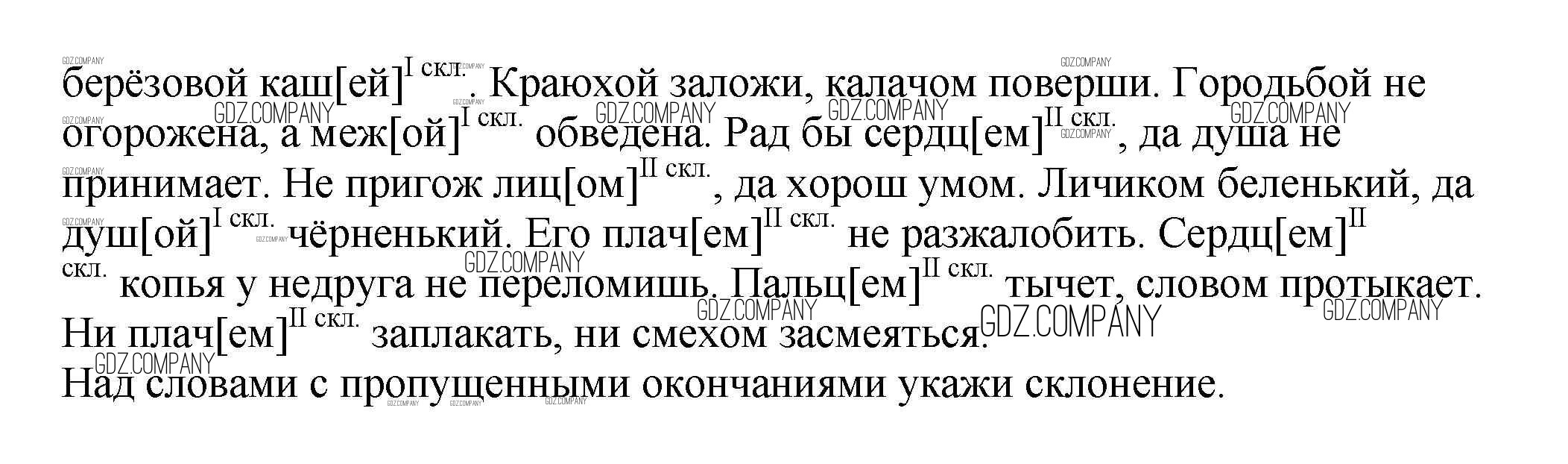 берёзовой каш[ей]$^{I скл.}$. Краюхой заложи, калачом поверши. Городьбой не огорожена, а меж[ой]$^{I скл.}$ обведена. Рад бы сердц[ем]$^{II скл.}$, да душа не принимает. Не пригож лиц[ом]$^{II скл.}$, да хорош умом. Личиком беленький, да душ[ой]$^{I скл.}$ чёрненький. Его плач[ем]$^{II скл.}$ не разжалобить. Сердц[ем]$^{II скл.}$ копья у недруга не переломишь. Пальц[ем]$^{II скл.}$ тычет, словом протыкает. Ни плач[ем]$^{II скл.}$ заплакать, ни смехом засмеяться.

Над словами с пропущенными окончаниями укажи склонение.

GDZ.COMPANY